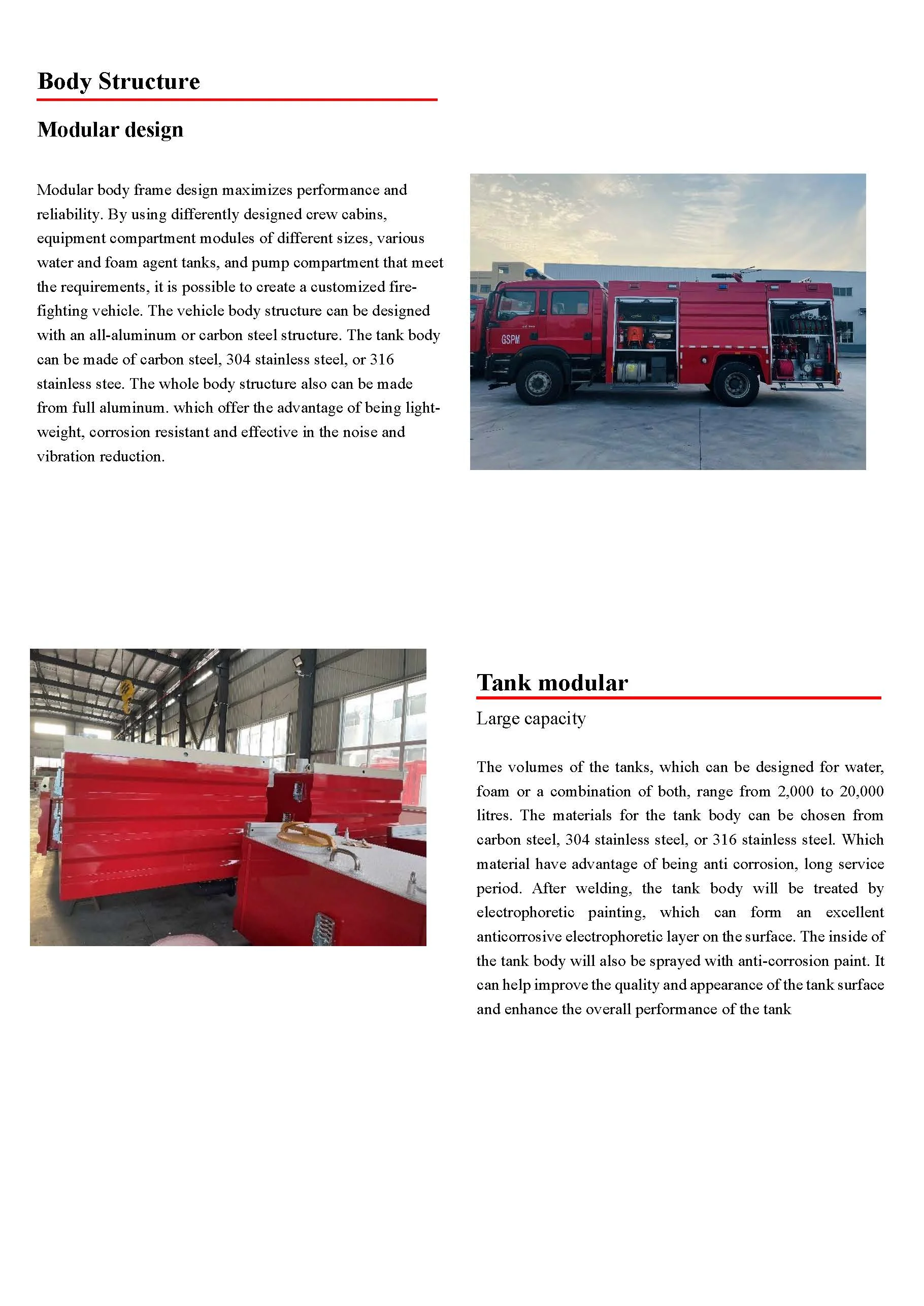 Body Structure

Modular design

Modular body frame design maximizes performance and reliability. By using differently designed crew cabins, equipment compartment modules of different sizes, various water and foam agent tanks, and pump compartment that meet the requirements, it is possible to create a customized fire-fighting vehicle. The vehicle body structure can be designed with an all-aluminum or carbon steel structure. The tank body can be made of carbon steel, 304 stainless steel, or 316 stainless stee. The whole body structure also can be made from full aluminum. which offer the advantage of being light-weight, corrosion resistant and effective in the noise and vibration reduction.

GSPM

Tank modular

Large capacity

The volumes of the tanks, which can be designed for water, foam or a combination of both, range from 2,000 to 20,000 litres. The materials for the tank body can be chosen from carbon steel, 304 stainless steel, or 316 stainless steel. Which material have advantage of being anti corrosion, long service period. After welding, the tank body will be treated by electrophoretic painting, which can form an excellent anticorrosive electrophoretic layer on the surface. The inside of the tank body will also be sprayed with anti-corrosion paint. It can help improve the quality and appearance of the tank surface and enhance the overall performance of the tank